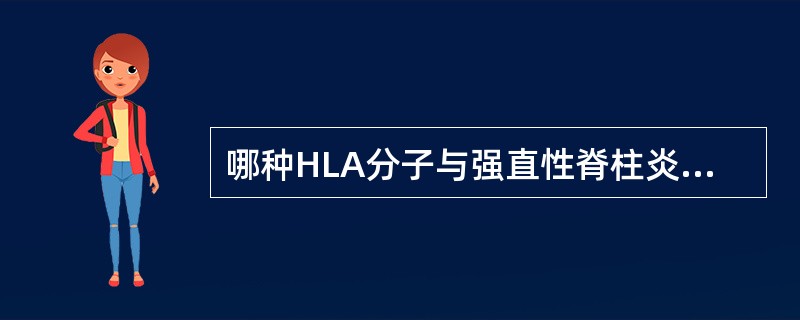 哪种HLA分子与强直性脊柱炎...